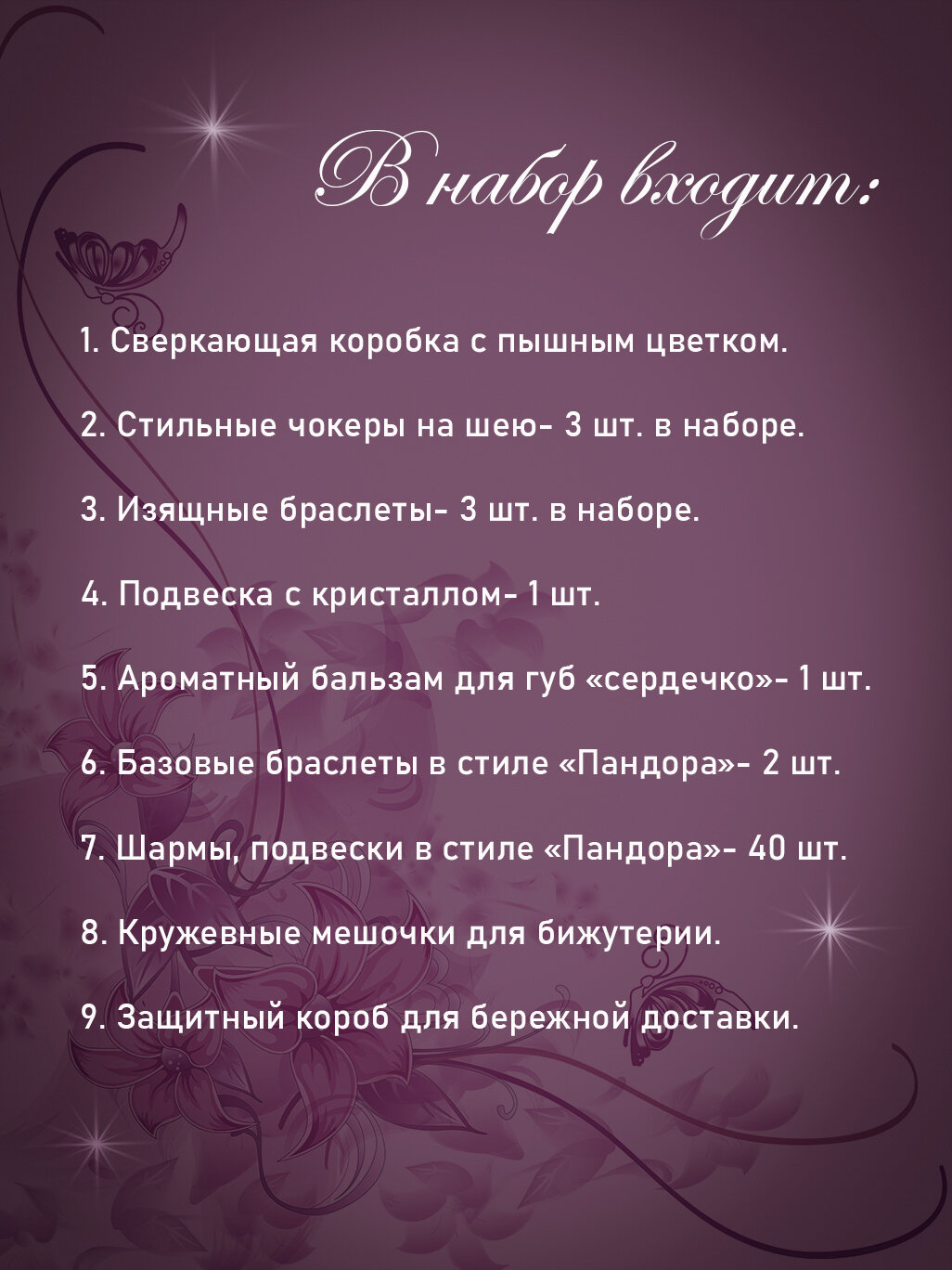 В набор входит:

1. Сверкающая коробка с пышным цветком.

2. Стильные чокеры на шею- 3 шт. в наборе.

3. Изящные браслеты- 3 шт. в наборе.

4. Подвеска с кристаллом- 1 шт.

5. Ароматный бальзам для губ «сердечко»- 1 шт.

6. Базовые браслеты в стиле «Пандора»- 2 шт.

7. Шармы, подвески в стиле «Пандора»- 40 шт.

8. Кружевные мешочки для бижутерии.

9. Защитный короб для бережной доставки.